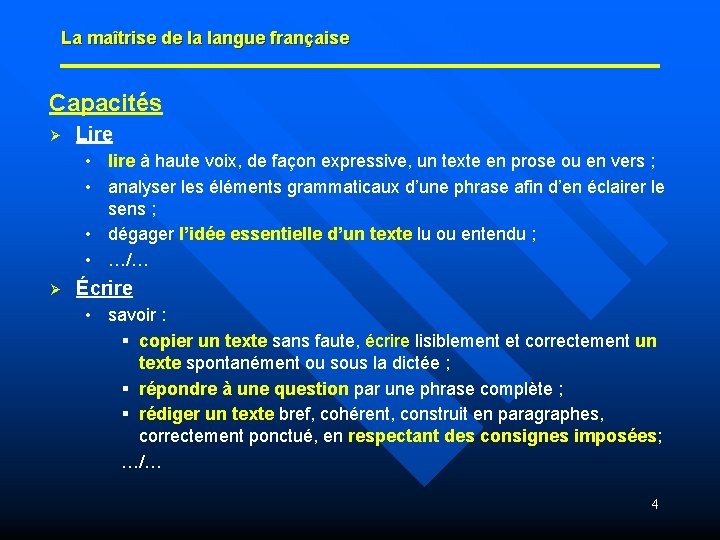 La maîtrise de la langue française

Capacités

➢ Lire

• lire à haute voix, de façon expressive, un texte en prose ou en vers ;
• analyser les éléments grammaticaux d'une phrase afin d'en éclairer le sens ;
• dégager l'idée essentielle d'un texte lu ou entendu ;
• …/…

➢ Écrire

• savoir :
▪ copier un texte sans faute, écrire lisiblement et correctement un texte spontanément ou sous la dictée ;
▪ répondre à une question par une phrase complète ;
▪ rédiger un texte bref, cohérent, construit en paragraphes, correctement ponctué, en respectant des consignes imposées;

…/…

4